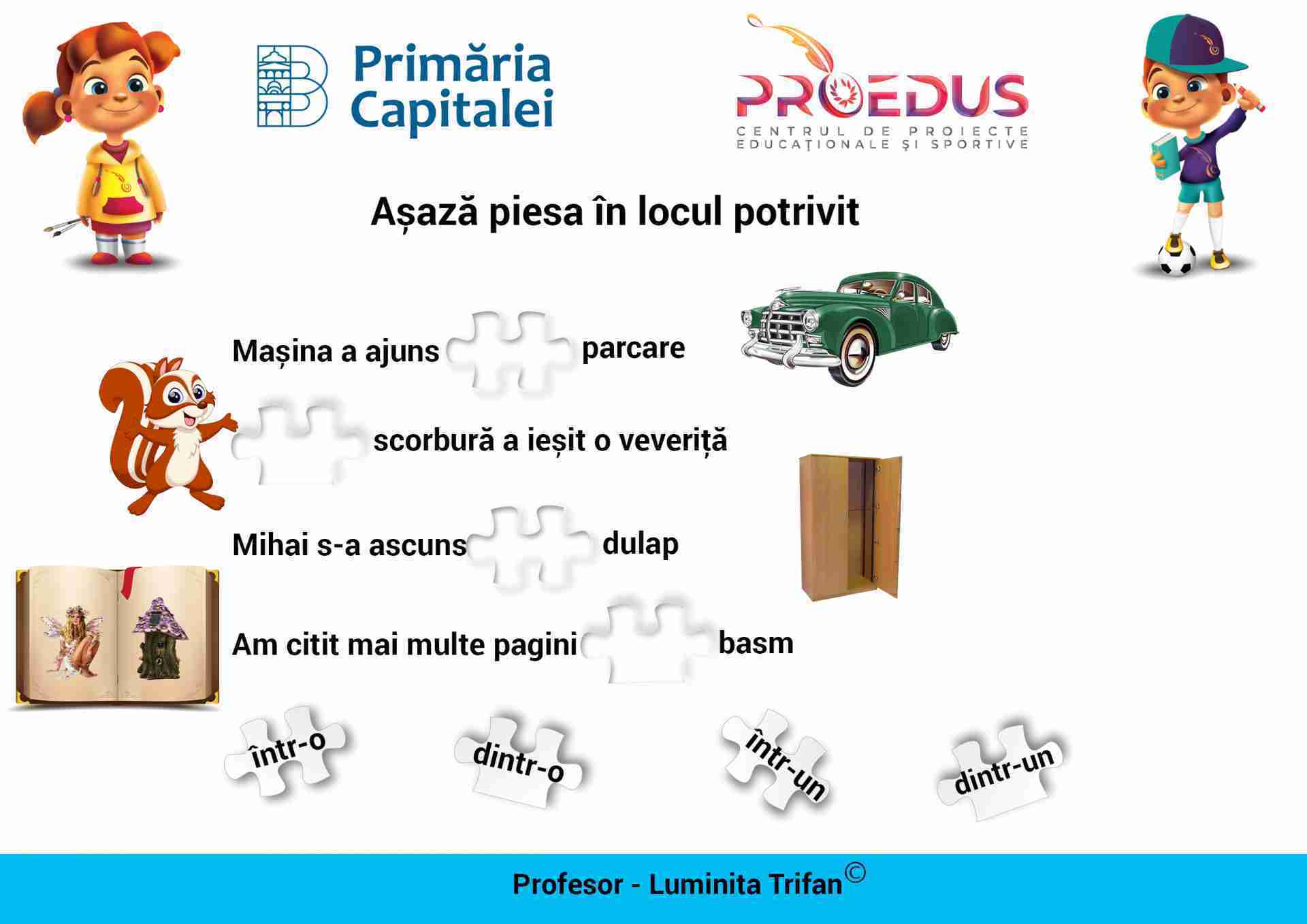 Primăria Capitalei

PROEDUS
CENTRUL DE PROIECTE EDUCAȚIONALE ȘI SPORTIVE

Așază piesa în locul potrivit

Mașina a ajuns parcare

scorbură a ieșit o veveriță

Mihai s-a ascuns dulap

Am citit mai multe pagini basm

într-o

dintr-o

într-un

dintr-un

Profesor - Luminita Trifan©